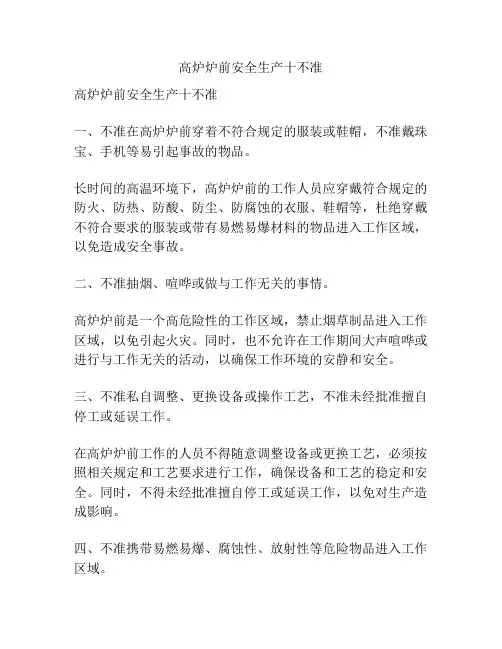 高炉炉前安全生产十不准

高炉炉前安全生产十不准

一、不准在高炉炉前穿着不符合规定的服装或鞋帽，不准戴珠宝、手机等易引起事故的物品。

长时间的高温环境下，高炉炉前的工作人员应穿戴符合规定的防火、防热、防酸、防尘、防腐蚀的衣服、鞋帽等，杜绝穿戴不符合要求的服装或带有易燃易爆材料的物品进入工作区域，以免造成安全事故。

二、不准抽烟、喧哗或做与工作无关的事情。

高炉炉前是一个高危险性的工作区域，禁止烟草制品进入工作区域，以免引起火灾。同时，也不允许在工作期间大声喧哗或进行与工作无关的活动，以确保工作环境的安静和安全。

三、不准私自调整、更换设备或操作工艺，不准未经批准擅自停工或延误工作。

在高炉炉前工作的人员不得随意调整设备或更换工艺，必须按照相关规定和工艺要求进行工作，确保设备和工艺的稳定和安全。同时，不得未经批准擅自停工或延误工作，以免对生产造成影响。

四、不准携带易燃易爆、腐蚀性、放射性等危险物品进入工作区域。